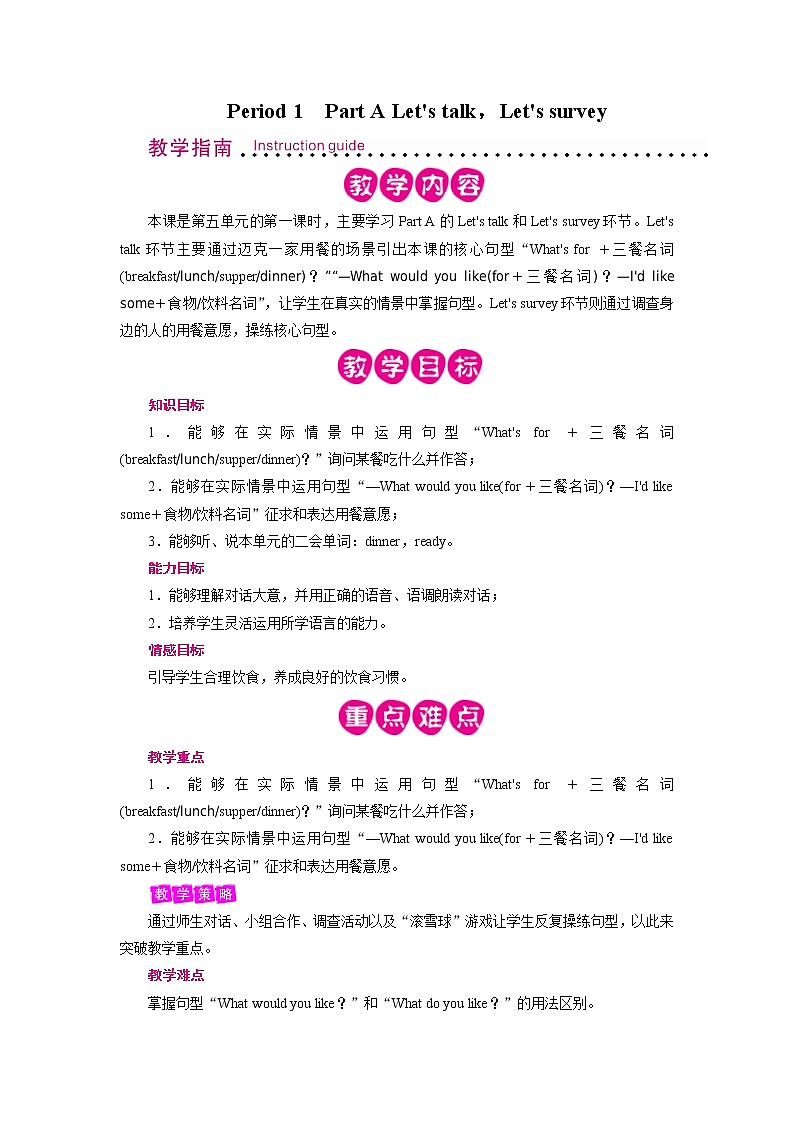 Period 1　Part A Let's talk，Let's survey

教学指南 Instruction guide

教学内容

本课是第五单元的第一课时，主要学习 Part A 的 Let's talk 和 Let's survey 环节。Let's talk 环节主要通过迈克一家用餐的场景引出本课的核心句型“What's for ＋三餐名词(breakfast/lunch/supper/dinner)？”“—What would you like(for＋三餐名词)？—I'd like some＋食物/饮料名词”，让学生在真实的情景中掌握句型。Let's survey 环节则通过调查身边的人的用餐意愿，操练核心句型。

教学目标

知识目标

1．能够在实际情景中运用句型“What's for ＋三餐名词(breakfast/lunch/supper/dinner)？”询问某餐吃什么并作答；

2．能够在实际情景中运用句型“—What would you like(for＋三餐名词)？—I'd like some＋食物/饮料名词”征求和表达用餐意愿；

3．能够听、说本单元的二会单词：dinner，ready。

能力目标

1．能够理解对话大意，并用正确的语音、语调朗读对话；

2．培养学生灵活运用所学语言的能力。

情感目标

引导学生合理饮食，养成良好的饮食习惯。

重点难点

教学重点

1．能够在实际情景中运用句型“What's for ＋三餐名词(breakfast/lunch/supper/dinner)？”询问某餐吃什么并作答；

2．能够在实际情景中运用句型“—What would you like(for＋三餐名词)？—I'd like some＋食物/饮料名词”征求和表达用餐意愿。

教学策略

通过师生对话、小组合作、调查活动以及“滚雪球”游戏让学生反复操练句型，以此来突破教学重点。

教学难点

掌握句型“What would you like？”和“What do you like？”的用法区别。